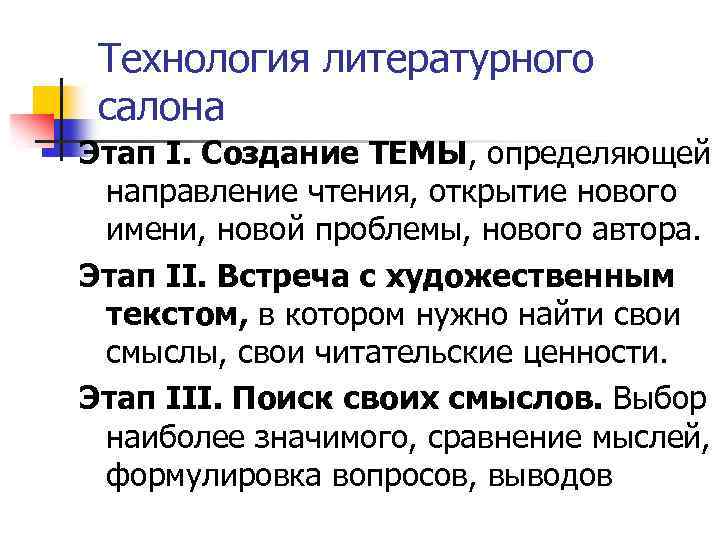 Технология литературного салона

Этап I. Создание ТЕМЫ, определяющей направление чтения, открытие нового имени, новой проблемы, нового автора.

Этап II. Встреча с художественным текстом, в котором нужно найти свои смыслы, свои читательские ценности.

Этап III. Поиск своих смыслов. Выбор наиболее значимого, сравнение мыслей, формулировка вопросов, выводов